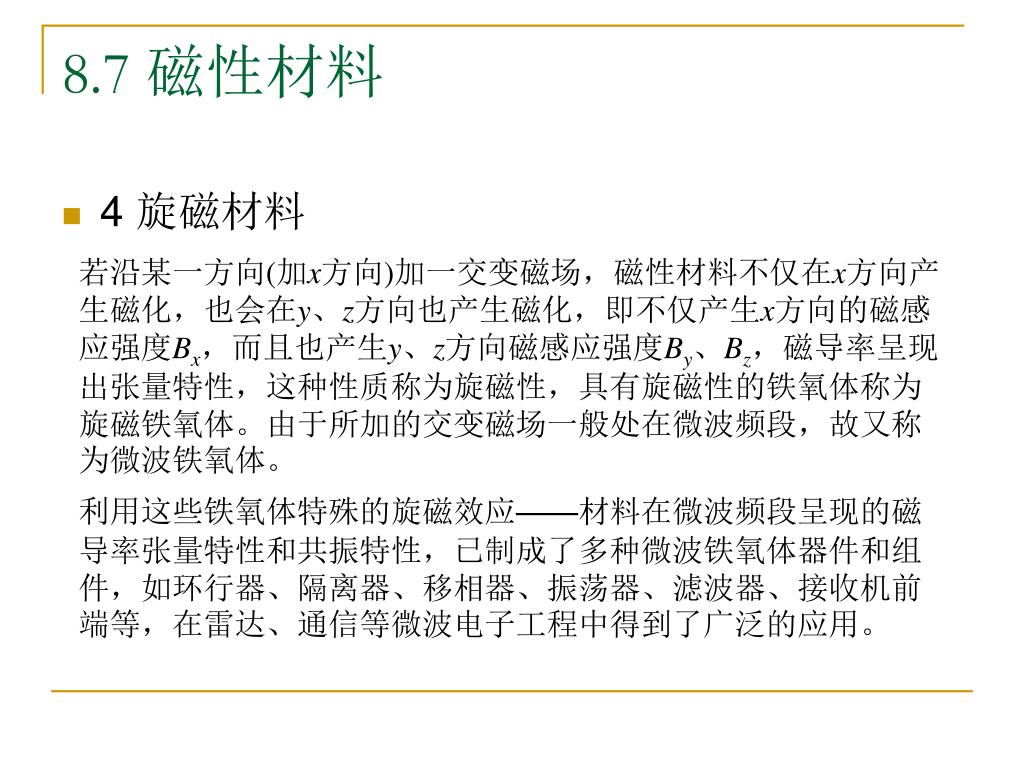 8.7 磁性材料

4 旋磁材料

若沿某一方向(加$x$方向)加一交变磁场，磁性材料不仅在$x$方向产生磁化，也会在$y$、$z$方向也产生磁化，即不仅产生$x$方向的磁感应强度$B_x$，而且也产生$y$、$z$方向磁感应强度$B_y$、$B_z$，磁导率呈现出张量特性，这种性质称为旋磁性，具有旋磁性的铁氧体称为旋磁铁氧体。由于所加的交变磁场一般处在微波频段，故又称为微波铁氧体。

利用这些铁氧体特殊的旋磁效应——材料在微波频段呈现的磁导率张量特性和共振特性，已制成了多种微波铁氧体器件和组件，如环行器、隔离器、移相器、振荡器、滤波器、接收机前端等，在雷达、通信等微波电子工程中得到了广泛的应用。